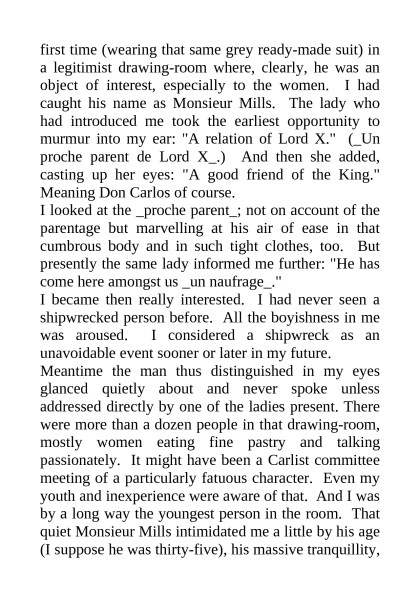 first time (wearing that same grey ready-made suit) in a legitimist drawing-room where, clearly, he was an object of interest, especially to the women. I had caught his name as Monsieur Mills. The lady who had introduced me took the earliest opportunity to murmur into my ear: "A relation of Lord X." (_Un proche parent de Lord X_.) And then she added, casting up her eyes: "A good friend of the King." Meaning Don Carlos of course.

I looked at the _proche parent_; not on account of the parentage but marvelling at his air of ease in that cumbrous body and in such tight clothes, too. But presently the same lady informed me further: "He has come here amongst us _un naufrage_."

I became then really interested. I had never seen a shipwrecked person before. All the boyishness in me was aroused. I considered a shipwreck as an unavoidable event sooner or later in my future.

Meantime the man thus distinguished in my eyes glanced quietly about and never spoke unless addressed directly by one of the ladies present. There were more than a dozen people in that drawing-room, mostly women eating fine pastry and talking passionately. It might have been a Carlist committee meeting of a particularly fatuous character. Even my youth and inexperience were aware of that. And I was by a long way the youngest person in the room. That quiet Monsieur Mills intimidated me a little by his age (I suppose he was thirty-five), his massive tranquillity,